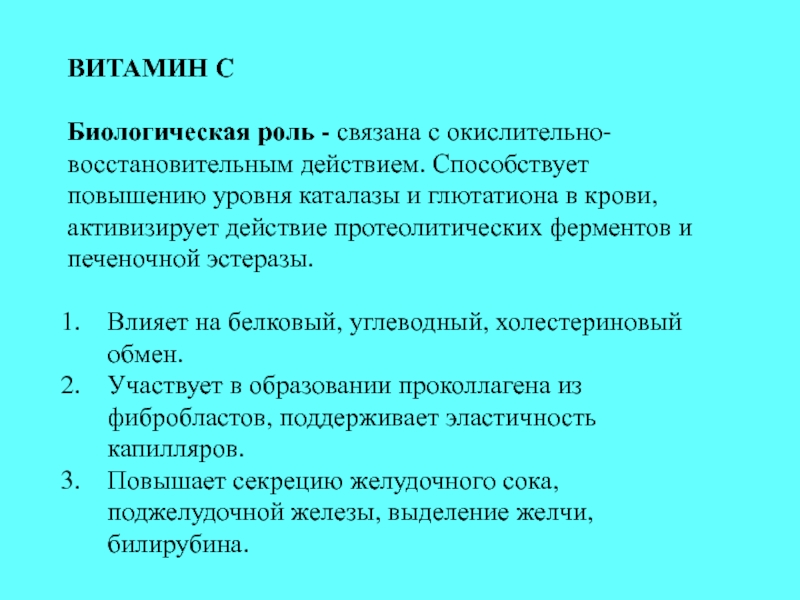 ВИТАМИН С

Биологическая роль - связана с окислительно-восстановительным действием. Способствует повышению уровня каталазы и глютатиона в крови, активизирует действие протеолитических ферментов и печеночной эстеразы.

1. Влияет на белковый, углеводный, холестериновый обмен.
2. Участвует в образовании проколлагена из фибробластов, поддерживает эластичность капилляров.
3. Повышает секрецию желудочного сока, поджелудочной железы, выделение желчи, билирубина.